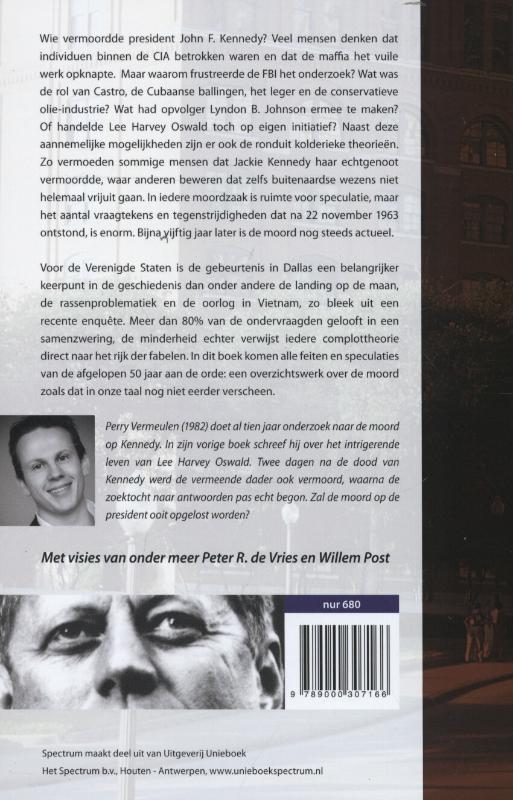 Wie vermoordde president John F. Kennedy? Veel mensen denken dat individuen binnen de CIA betrokken waren en dat de maffia het vuile werk opknapte. Maar waarom frustreerde de FBI het onderzoek? Wat was de rol van Castro, de Cubaanse ballingen, het leger en de conservatieve olie-industrie? Wat had opvolger Lyndon B. Johnson ermee te maken? Of handelde Lee Harvey Oswald toch op eigen initiatief? Naast deze aannemelijke mogelijkheden zijn er ook de ronduit kolderieke theorieën. Zo vermoeden sommige mensen dat Jackie Kennedy haar echtgenoot vermoordde, waar anderen beweren dat zelfs buitenaardse wezens niet helemaal vrijuit gaan. In iedere moordzaak is ruimte voor speculatie, maar het aantal vraagtekens en tegenstrijdigheden dat na 22 november 1963 ontstond, is enorm. Bijna vijftig jaar later is de moord nog steeds actueel.

Voor de Verenigde Staten is de gebeurtenis in Dallas een belangrijker keerpunt in de geschiedenis dan onder andere de landing op de maan, de rassenproblematiek en de oorlog in Vietnam, zo bleek uit een recente enquête. Meer dan 80% van de ondervraagden gelooft in een samenzwering, de minderheid echter verwijst iedere complottheorie direct naar het rijk der fabelen. In dit boek komen alle feiten en speculaties van de afgelopen 50 jaar aan de orde: een overzichtswerk over de moord zoals dat in onze taal nog niet eerder verscheen.

Perry Vermeulen (1982) doet al tien jaar onderzoek naar de moord op Kennedy. In zijn vorige boek schreef hij over het intrigerende leven van Lee Harvey Oswald. Twee dagen na de dood van Kennedy werd de vermeende dader ook vermoord, waarna de zoektocht naar antwoorden pas echt begon. Zal de moord op de president ooit opgelost worden?

Met visies van onder meer Peter R. de Vries en Willem Post

nur 680

9 789000 307166

Spectrum maakt deel uit van Uitgeverij Unieboek
Het Spectrum b.v., Houten - Antwerpen, www.unieboekspectrum.nl